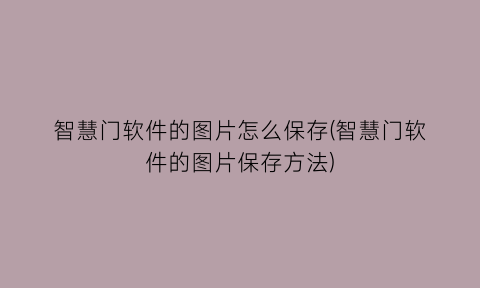 智慧门软件的图片怎么保存(智慧门软件的图片保存方法)